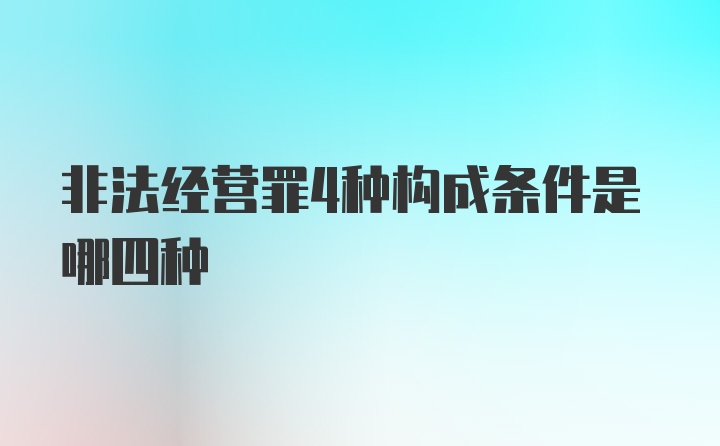 非法经营罪4种构成条件是哪四种